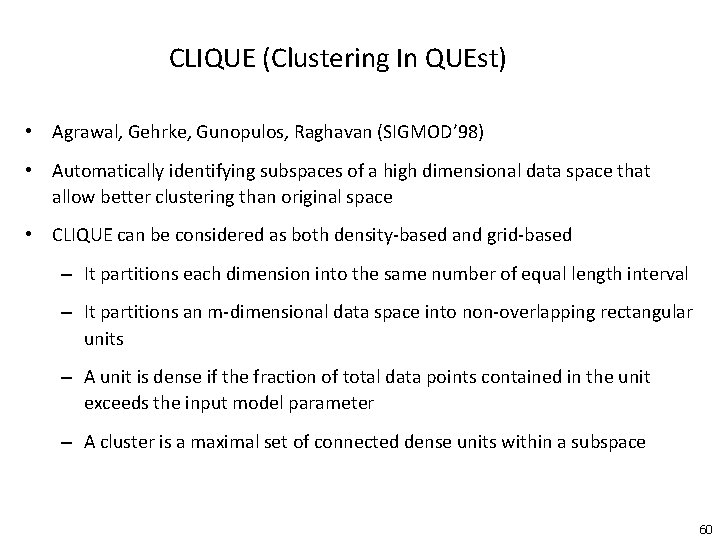 CLIQUE (Clustering In QUEst)

• Agrawal, Gehrke, Gunopulos, Raghavan (SIGMOD'98)

• Automatically identifying subspaces of a high dimensional data space that allow better clustering than original space

• CLIQUE can be considered as both density-based and grid-based

– It partitions each dimension into the same number of equal length interval

– It partitions an m-dimensional data space into non-overlapping rectangular units

– A unit is dense if the fraction of total data points contained in the unit exceeds the input model parameter

– A cluster is a maximal set of connected dense units within a subspace

60